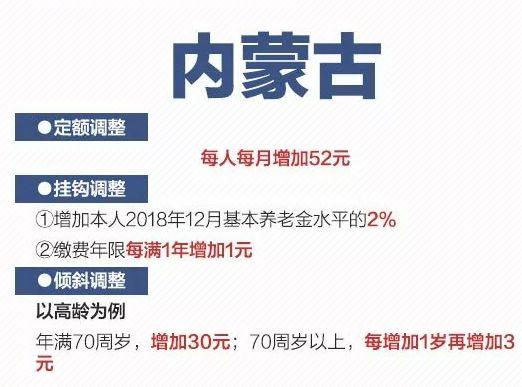 内蒙古

●定额调整

每人每月增加52元

●挂钩调整

①增加本人2018年12月基本养老金水平的2%

②缴费年限每满1年增加1元

●倾斜调整

以高龄为例

年满70周岁，增加30元；70周岁以上，每增加1岁再增加3元